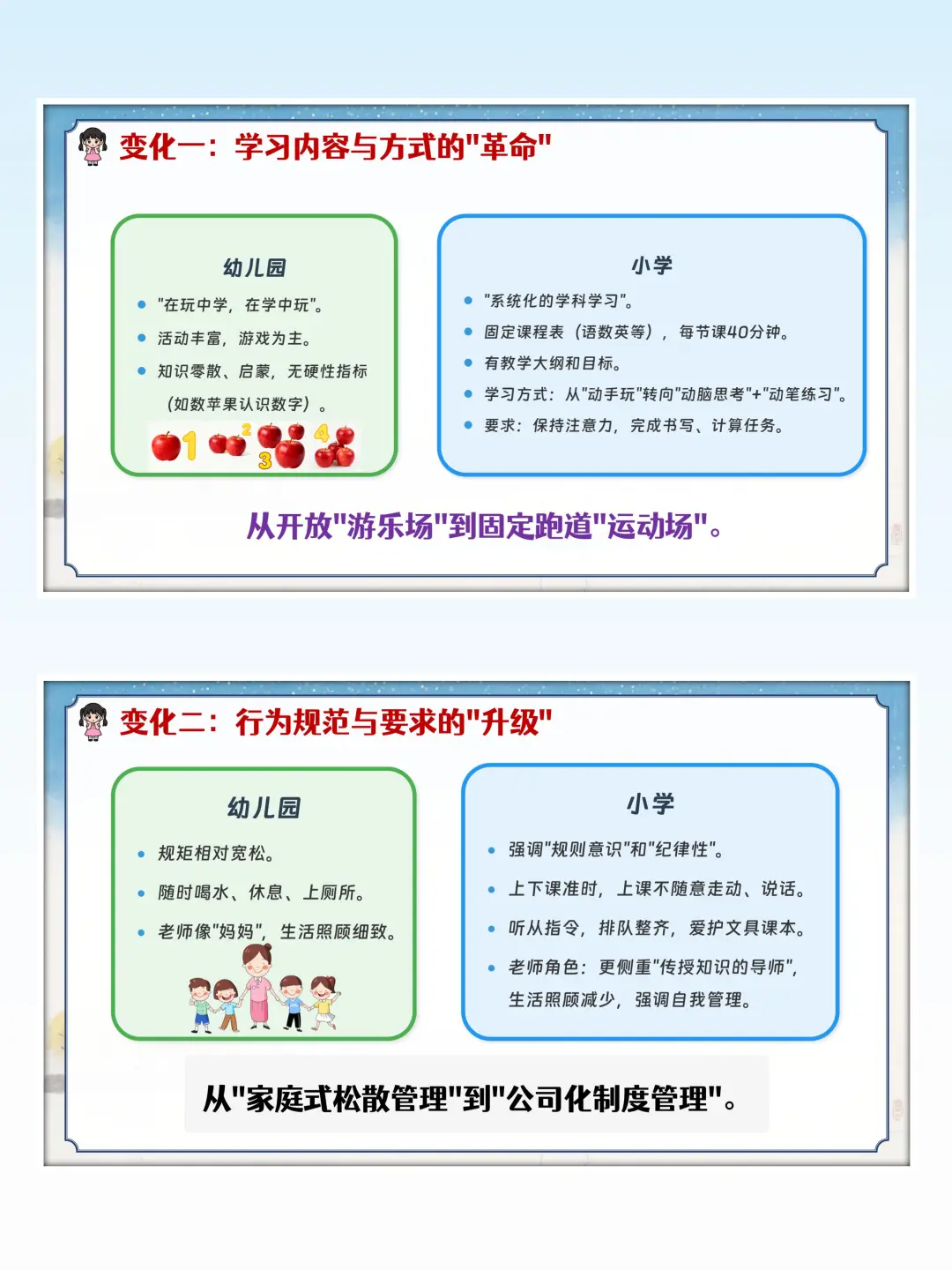 变化一：学习内容与方式的"革命"

幼儿园

- "在玩中学，在学中玩"。
- 活动丰富，游戏为主。
- 知识零散、启蒙，无硬性指标（如数苹果认识数字）。

1 2 3 4

小学

- "系统化的学科学习"。
- 固定课程表（语数英等），每节课40分钟。
- 有教学大纲和目标。
- 学习方式：从"动手玩"转向"动脑思考"+"动笔练习"。
- 要求：保持注意力，完成书写、计算任务。

从开放"游乐场"到固定跑道"运动场"。

变化二：行为规范与要求的"升级"

幼儿园

- 规矩相对宽松。
- 随时喝水、休息、上厕所。
- 老师像"妈妈"，生活照顾细致。

小学

- 强调"规则意识"和"纪律性"。
- 上下课准时，上课不随意走动、说话。
- 听从指令，排队整齐，爱护文具课本。
- 老师角色：更侧重"传授知识的导师"，生活照顾减少，强调自我管理。

从"家庭式松散管理"到"公司化制度管理"。